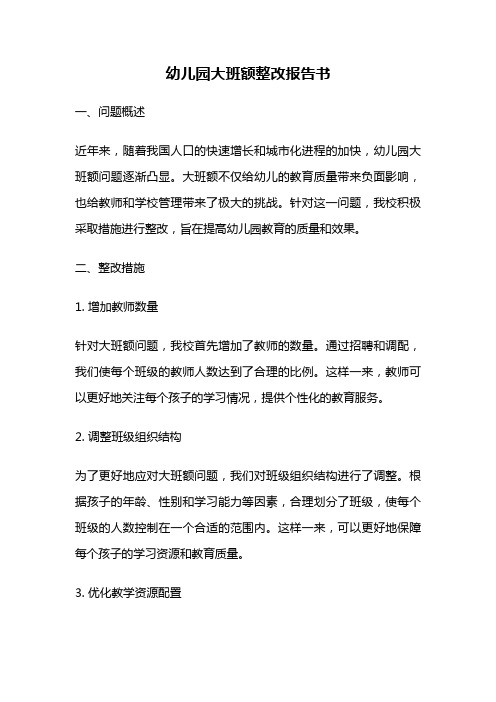 幼儿园大班额整改报告书

一、问题概述

近年来，随着我国人口的快速增长和城市化进程的加快，幼儿园大班额问题逐渐凸显。大班额不仅给幼儿的教育质量带来负面影响，也给教师和学校管理带来了极大的挑战。针对这一问题，我校积极采取措施进行整改，旨在提高幼儿园教育的质量和效果。

二、整改措施

1. 增加教师数量

针对大班额问题，我校首先增加了教师的数量。通过招聘和调配，我们使每个班级的教师人数达到了合理的比例。这样一来，教师可以更好地关注每个孩子的学习情况，提供个性化的教育服务。

2. 调整班级组织结构

为了更好地应对大班额问题，我们对班级组织结构进行了调整。根据孩子的年龄、性别和学习能力等因素，合理划分了班级，使每个班级的人数控制在一个合适的范围内。这样一来，可以更好地保障每个孩子的学习资源和教育质量。

3. 优化教学资源配置